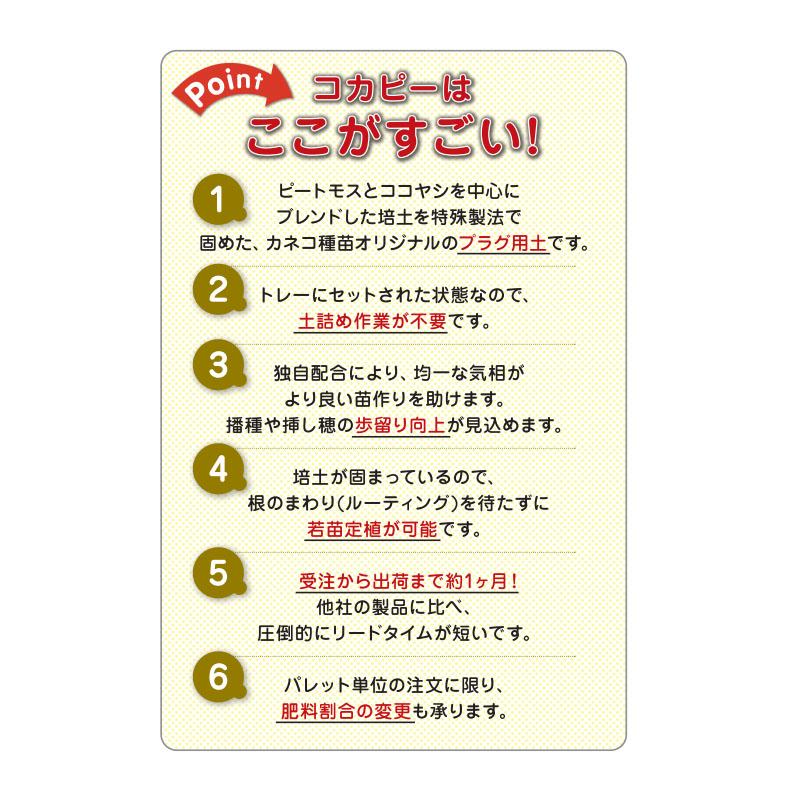 Point
コカピーは
ここがすごい!

1
ピートモスとココヤシを中心に
ブレンドした培土を特殊製法で
固めた、カネコ種苗オリジナルのプラグ用土です。

2
トレーにセットされた状態なので、
土詰め作業が不要です。

3
独自配合により、均一な気相が
より良い苗作りを助けます。
播種や挿し穂の歩留り向上が見込めます。

4
培土が固まっているので、
根のまわり(ルーティング)を待たずに
若苗定植が可能です。

5
受注から出荷まで約1ヶ月!
他社の製品に比べ、
圧倒的にリードタイムが短いです。

6
パレット単位の注文に限り、
肥料割合の変更も承ります。